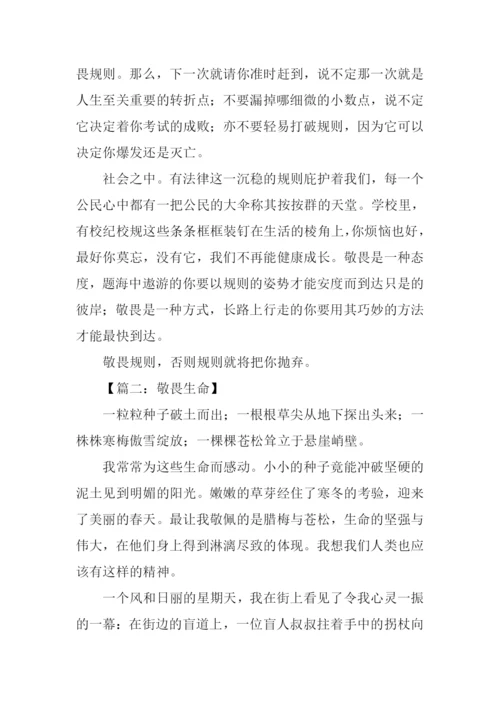 畏规则。那么，下一次就请你准时赶到，说不定那一次就是人生至关重要的转折点；不要漏掉哪细微的小数点，说不定它决定着你考试的成败；亦不要轻易打破规则，因为它可以决定你爆发还是灭亡。

社会之中。有法律这一沉稳的规则庇护着我们，每一个公民心中都有一把公民的大伞称其按按群的天堂。学校里，有校纪校规这些条条框框装钉在生活的棱角上，你烦恼也好，最好你莫忘，没有它，我们不再能健康成长。敬畏是一种态度，题海中遨游的你要以规则的姿势才能安度而到达只是的彼岸；敬畏是一种方式，长路上行走的你要用其巧妙的方法才能最快到达。

敬畏规则，否则规则就将把你抛弃。

【篇二：敬畏生命】

一粒粒种子破土而出；一根根草尖从地下探出头来；一株株寒梅傲雪绽放；一棵棵苍松耸立于悬崖峭壁。

我常常为这些生命而感动。小小的种子竟能冲破坚硬的泥土见到明媚的阳光。嫩嫩的草芽经住了寒冬的考验，迎来了美丽的春天。最让我敬佩的是腊梅与苍松，生命的坚强与伟大，在他们身上得到淋漓尽致的体现。我想我们人类也应该有这样的精神。

一个风和日丽的星期天，我在街上看见了令我心灵一振的一幕：在街边的盲道上，一位盲人叔叔拄着手中的拐杖向